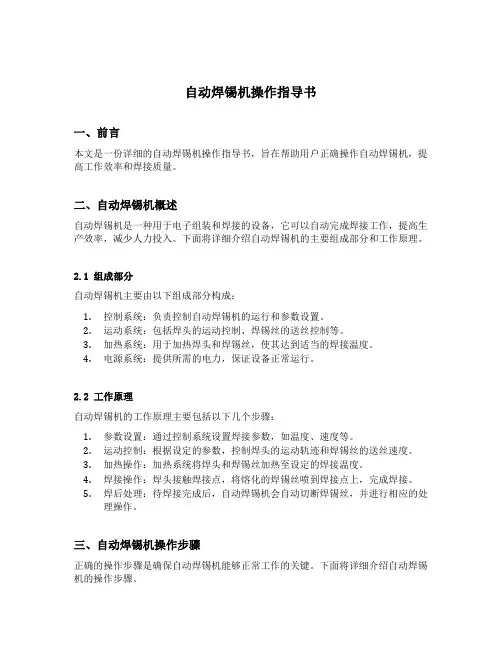 自动焊锡机操作指导书

一、前言

本文是一份详细的自动焊锡机操作指导书，旨在帮助用户正确操作自动焊锡机，提高工作效率和焊接质量。

二、自动焊锡机概述

自动焊锡机是一种用于电子组装和焊接的设备，它可以自动完成焊接工作，提高生产效率，减少人力投入。下面将详细介绍自动焊锡机的主要组成部分和工作原理。

2.1 组成部分

自动焊锡机主要由以下组成部分构成：

1. 控制系统：负责控制自动焊锡机的运行和参数设置。
2. 运动系统：包括焊头的运动控制、焊锡丝的送丝控制等。
3. 加热系统：用于加热焊头和焊锡丝，使其达到适当的焊接温度。
4. 电源系统：提供所需的电力，保证设备正常运行。

2.2 工作原理

自动焊锡机的工作原理主要包括以下几个步骤：

1. 参数设置：通过控制系统设置焊接参数，如温度、速度等。
2. 运动控制：根据设定的参数，控制焊头的运动轨迹和焊锡丝的送丝速度。
3. 加热操作：加热系统将焊头和焊锡丝加热至设定的焊接温度。
4. 焊接操作：焊头接触焊接点，将熔化的焊锡丝喷到焊接点上，完成焊接。
5. 焊后处理：待焊接完成后，自动焊锡机会自动切断焊锡丝，并进行相应的处理操作。

三、自动焊锡机操作步骤

正确的操作步骤是确保自动焊锡机能够正常工作的关键。下面将详细介绍自动焊锡机的操作步骤。